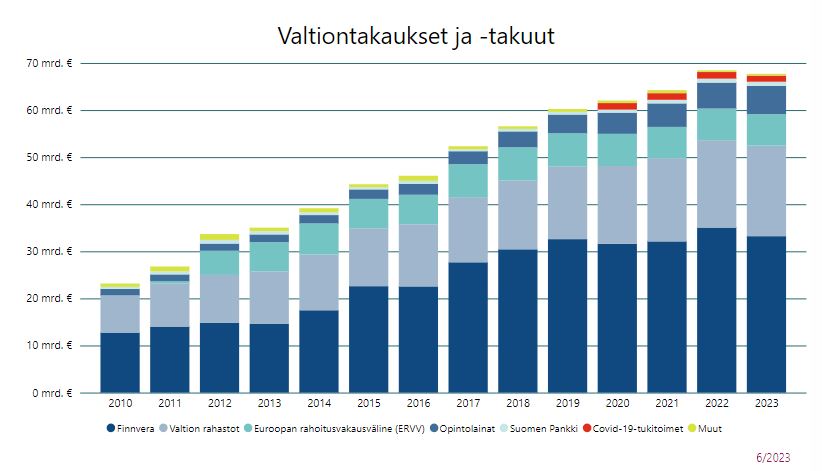 Valtiontakaukset ja -takuut

70 mrd. €
60 mrd. €
50 mrd. €
40 mrd. €
30 mrd. €
20 mrd. €
10 mrd. €
0 mrd. €

2010 2011 2012 2013 2014 2015 2016 2017 2018 2019 2020 2021 2022 2023

Finnvera Valtion rahastot Euroopan rahoitusvakausväline (ERVV) Opintolainat Suomen Pankki Covid-19-tukitoimet Muut

6/2023